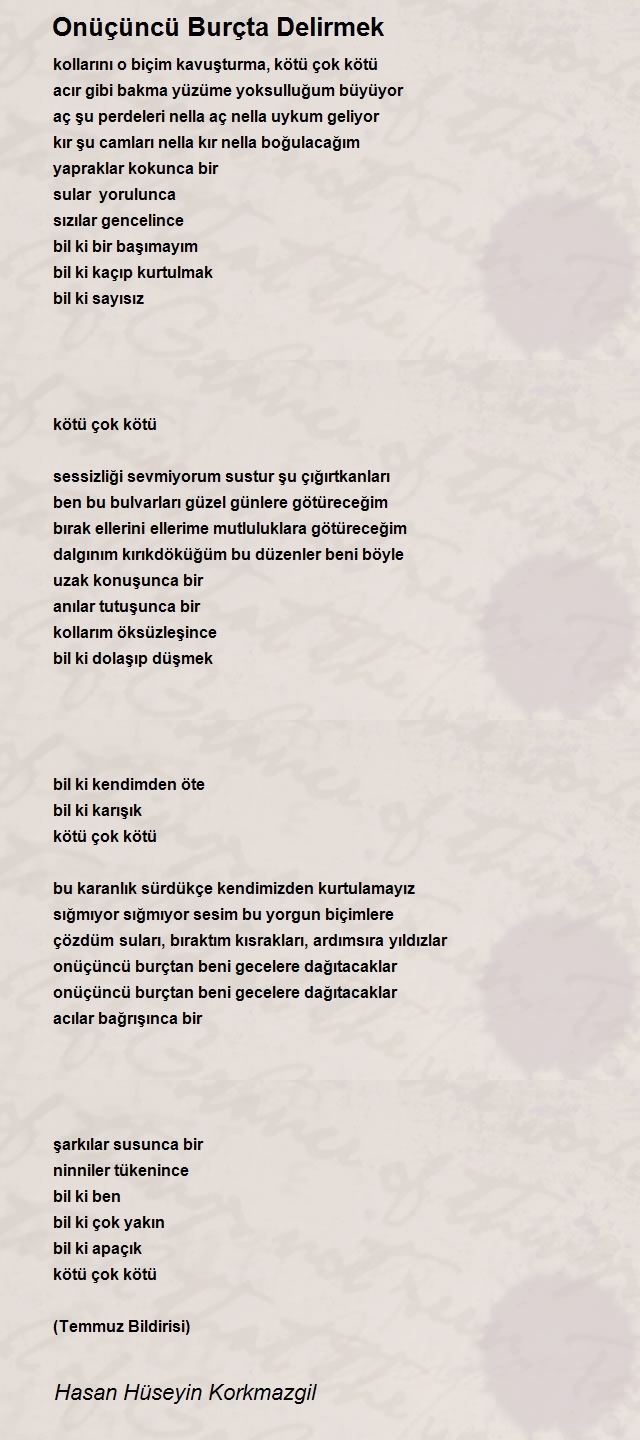 Onüçüncü Burçta Delirmek

kollarını o biçim kavuşturma, kötü çok kötü
acır gibi bakma yüzüme yoksulluğum büyüyor
aç şu perdeleri nella aç nella uykum geliyor
kır şu camları nella kır nella boğulacağım
yapraklar kokunca bir
sular yorulunca
sızılar gencelince
bil ki bir başımayım
bil ki kaçıp kurtulmak
bil ki sayısız

kötü çok kötü

sessizliği sevmiyorum sustur şu çığırtkanları
ben bu bulvarları güzel günlere götüreceğim
bırak ellerini ellerime mutluluklara götüreceğim
dalgınım kırıkdöküğüm bu düzenler beni böyle
uzak konuşunca bir
anılar tutuşunca bir
kollarım öksüzleşince
bil ki dolaşıp düşmek

bil ki kendimden öte
bil ki karışık
kötü çok kötü

bu karanlık sürdükçe kendimizden kurtulamayız
sığmıyor sığmıyor sesim bu yorgun biçimlere
çözdüm suları, bıraktım kısrakları, ardımsıra yıldızlar
onüçüncü burçtan beni gecelere dağıtacaklar
onüçüncü burçtan beni gecelere dağıtacaklar
acılar bağrışınca bir

şarkılar susunca bir
ninniler tükenince
bil ki ben
bil ki çok yakın
bil ki apaçık
kötü çok kötü

(Temmuz Bildirisi)

Hasan Hüseyin Korkmazgil